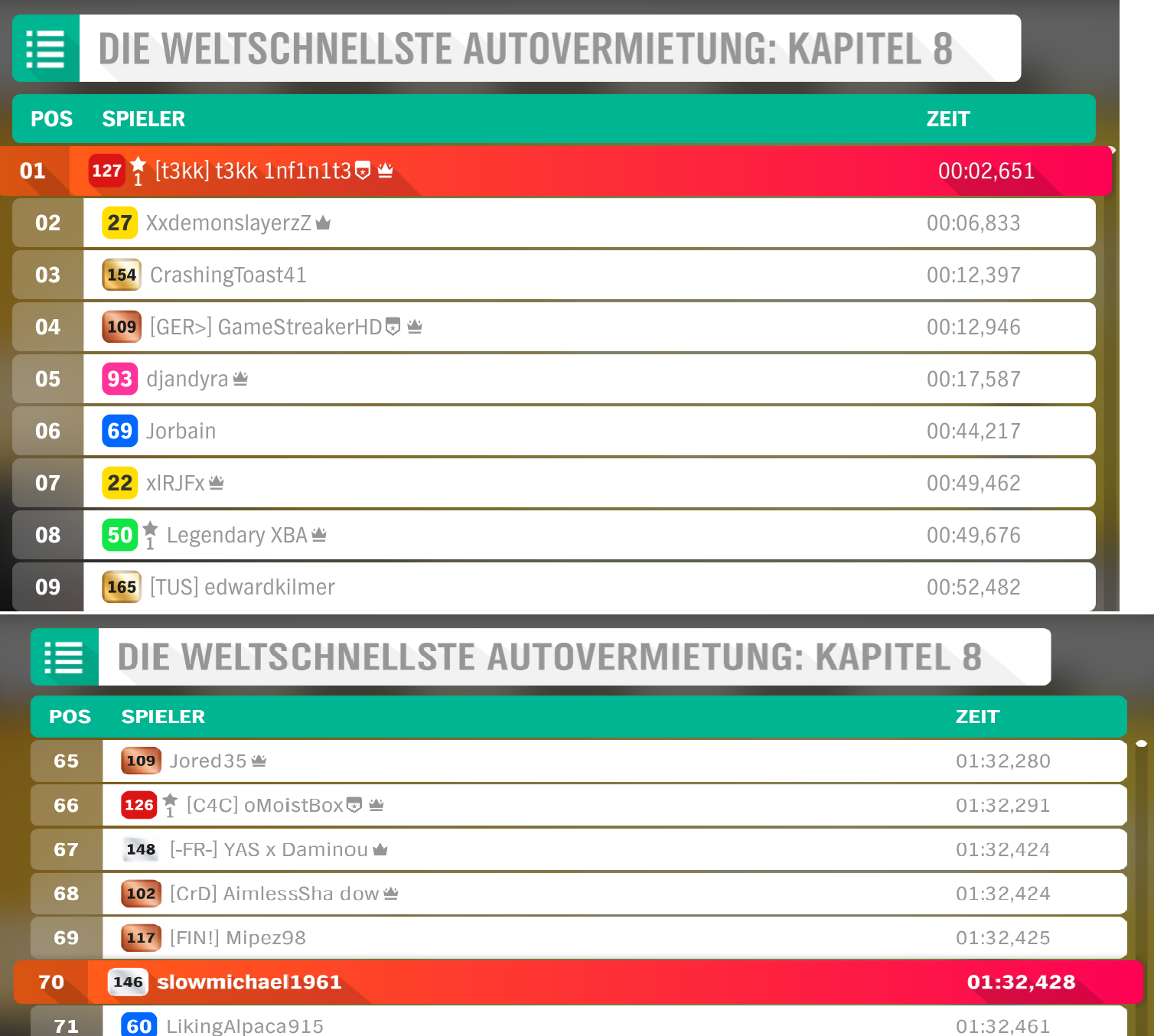 DIE WELTSCHNELLSTE AUTOVERMIETUNG: KAPITEL 8

| POS | SPIELER | ZEIT |
|---|---|---|
| 01 | 127 1 [t3kk] t3kk 1nf1n1t3 | 00:02,651 |
| 02 | 27 XxdemonslayerzZ | 00:06,833 |
| 03 | 154 CrashingToast41 | 00:12,397 |
| 04 | 109 [GER>] GameStreakerHD | 00:12,946 |
| 05 | 93 djandyra | 00:17,587 |
| 06 | 69 Jorbain | 00:44,217 |
| 07 | 22 xlRJFx | 00:49,462 |
| 08 | 50 1 Legendary XBA | 00:49,676 |
| 09 | 165 [TUS] edwardkilmer | 00:52,482 |

DIE WELTSCHNELLSTE AUTOVERMIETUNG: KAPITEL 8

| POS | SPIELER | ZEIT |
|---|---|---|
| 65 | 109 Jored35 | 01:32,280 |
| 66 | 126 1 [C4C] oMoistBox | 01:32,291 |
| 67 | 148 [-FR-] YAS x Daminou | 01:32,424 |
| 68 | 102 [CrD] AimlessSha dow | 01:32,424 |
| 69 | 117 [FIN!] Mipez98 | 01:32,425 |
| 70 | 146 slowmichael1961 | 01:32,428 |
| 71 | 60 LikingAlpaca915 | 01:32,461 |